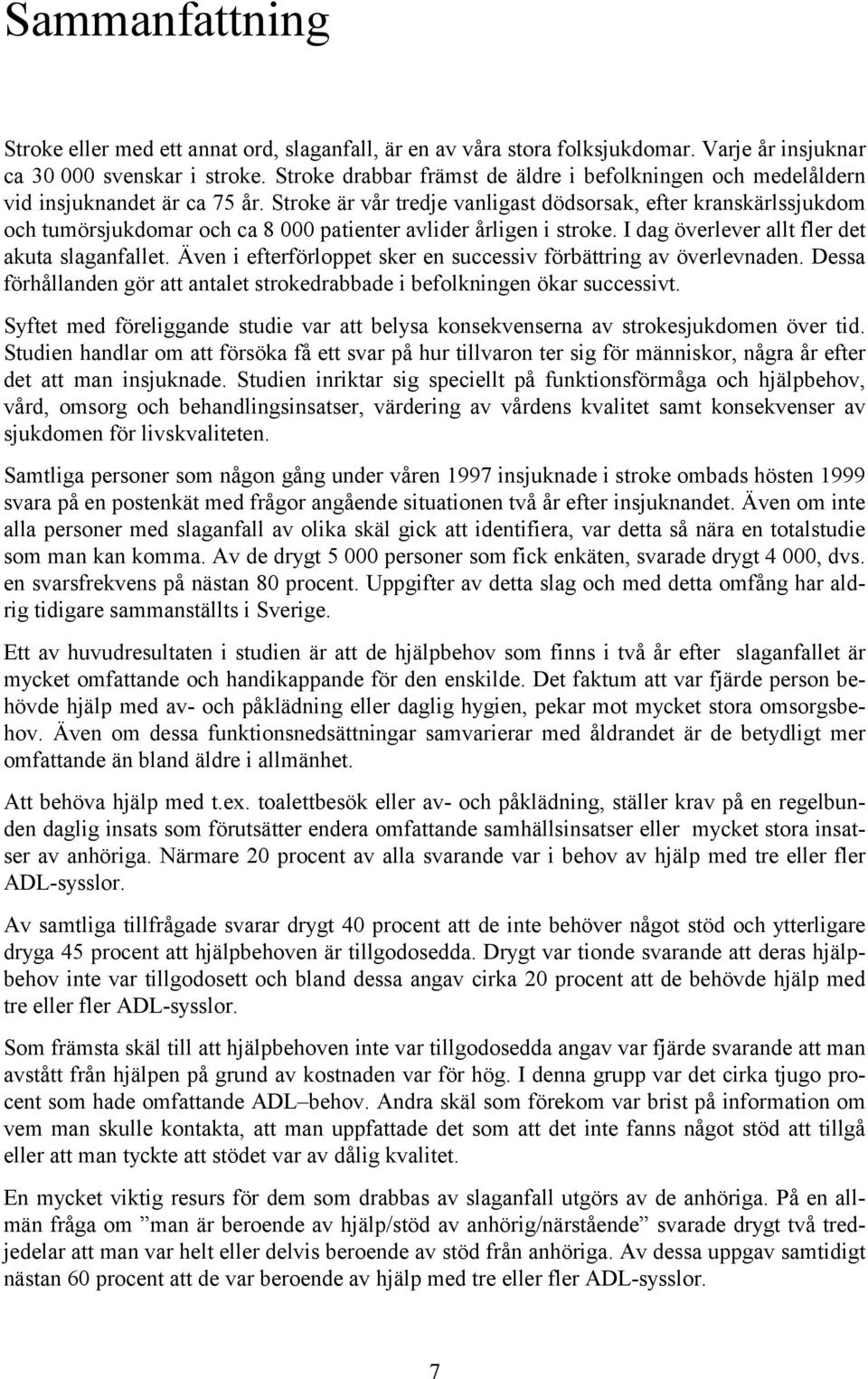 Sammanfattning

Stroke eller med ett annat ord, slaganfall, är en av våra stora folksjukdomar. Varje år insjuknar ca 30 000 svenskar i stroke. Stroke drabbar främst de äldre i befolkningen och medelåldern vid insjuknandet är ca 75 år. Stroke är vår tredje vanligast dödsorsak, efter kranskärlssjukdom och tumörsjukdomar och ca 8 000 patienter avlider årligen i stroke. I dag överlever allt fler det akuta slaganfallet. Även i efterförloppet sker en successiv förbättring av överlevnaden. Dessa förhållanden gör att antalet strokedrabbade i befolkningen ökar successivt.

Syftet med föreliggande studie var att belysa konsekvenserna av strokesjukdomen över tid. Studien handlar om att försöka få ett svar på hur tillvaron ter sig för människor, några år efter det att man insjuknade. Studien inriktar sig speciellt på funktionsförmåga och hjälpbehov, vård, omsorg och behandlingsinsatser, värdering av vårdens kvalitet samt konsekvenser av sjukdomen för livskvaliteten.

Samtliga personer som någon gång under våren 1997 insjuknade i stroke ombads hösten 1999 svara på en postenkät med frågor angående situationen två år efter insjuknandet. Även om inte alla personer med slaganfall av olika skäl gick att identifiera, var detta så nära en totalstudie som man kan komma. Av de drygt 5 000 personer som fick enkäten, svarade drygt 4 000, dvs. en svarsfrekvens på nästan 80 procent. Uppgifter av detta slag och med detta omfång har aldrig tidigare sammanställts i Sverige.

Ett av huvudresultaten i studien är att de hjälpbehov som finns i två år efter slaganfallet är mycket omfattande och handikappande för den enskilde. Det faktum att var fjärde person behövde hjälp med av- och påklädning eller daglig hygien, pekar mot mycket stora omsorgsbehov. Även om dessa funktionsnedsättningar samvarierar med åldrandet är de betydligt mer omfattande än bland äldre i allmänhet.

Att behöva hjälp med t.ex. toalettbesök eller av- och påklädning, ställer krav på en regelbunden daglig insats som förutsätter endera omfattande samhällsinsatser eller mycket stora insatser av anhöriga. Närmare 20 procent av alla svarande var i behov av hjälp med tre eller fler ADL-sysslor.

Av samtliga tillfrågade svarar drygt 40 procent att de inte behöver något stöd och ytterligare dryga 45 procent att hjälpbehoven är tillgodosedda. Drygt var tionde svarande att deras hjälpbehov inte var tillgodosett och bland dessa angav cirka 20 procent att de behövde hjälp med tre eller fler ADL-sysslor.

Som främsta skäl till att hjälpbehoven inte var tillgodosedda angav var fjärde svarande att man avstått från hjälpen på grund av kostnaden var för hög. I denna grupp var det cirka tjugo procent som hade omfattande ADL–behov. Andra skäl som förekom var brist på information om vem man skulle kontakta, att man uppfattade det som att det inte fanns något stöd att tillgå eller att man tyckte att stödet var av dålig kvalitet.

En mycket viktig resurs för dem som drabbas av slaganfall utgörs av de anhöriga. På en allmän fråga om ”man är beroende av hjälp/stöd av anhörig/närstående” svarade drygt två tredjedelar att man var helt eller delvis beroende av stöd från anhöriga. Av dessa uppgav samtidigt nästan 60 procent att de var beroende av hjälp med tre eller fler ADL-sysslor.

7